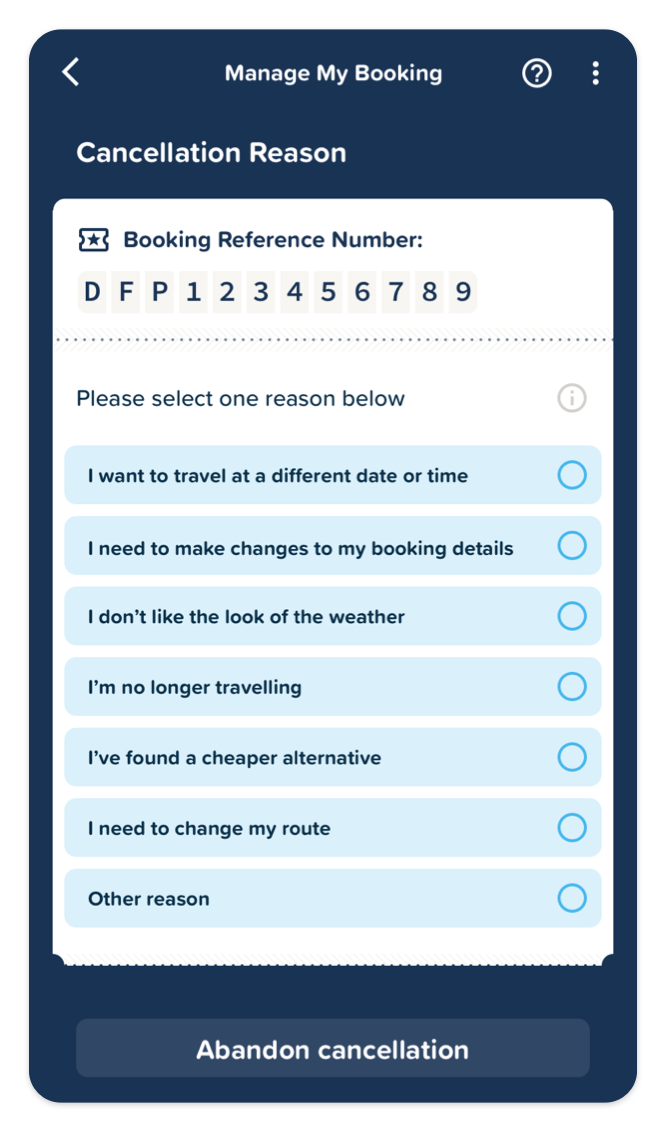 Manage My Booking

Cancellation Reason

Booking Reference Number:

D F P 1 2 3 4 5 6 7 8 9

Please select one reason below

I want to travel at a different date or time

I need to make changes to my booking details

I don't like the look of the weather

I'm no longer travelling

I've found a cheaper alternative

I need to change my route

Other reason

Abandon cancellation